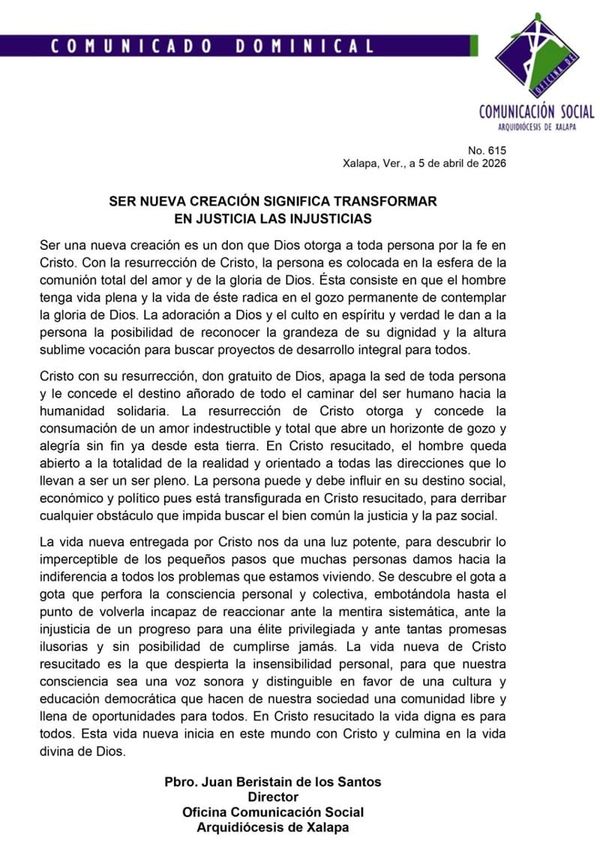 COMUNICADO DOMINICAL

OFICINA DE

COMUNICACIÓN SOCIAL
ARQUIDIÓCESIS DE XALAPA

No. 615
Xalapa, Ver., a 5 de abril de 2026

SER NUEVA CREACIÓN SIGNIFICA TRANSFORMAR
EN JUSTICIA LAS INJUSTICIAS

Ser una nueva creación es un don que Dios otorga a toda persona por la fe en Cristo. Con la resurrección de Cristo, la persona es colocada en la esfera de la comunión total del amor y de la gloria de Dios. Ésta consiste en que el hombre tenga vida plena y la vida de éste radica en el gozo permanente de contemplar la gloria de Dios. La adoración a Dios y el culto en espíritu y verdad le dan a la persona la posibilidad de reconocer la grandeza de su dignidad y la altura sublime vocación para buscar proyectos de desarrollo integral para todos.

Cristo con su resurrección, don gratuito de Dios, apaga la sed de toda persona y le concede el destino añorado de todo el caminar del ser humano hacia la humanidad solidaria. La resurrección de Cristo otorga y concede la consumación de un amor indestructible y total que abre un horizonte de gozo y alegría sin fin ya desde esta tierra. En Cristo resucitado, el hombre queda abierto a la totalidad de la realidad y orientado a todas las direcciones que lo llevan a ser un ser pleno. La persona puede y debe influir en su destino social, económico y político pues está transfigurada en Cristo resucitado, para derribar cualquier obstáculo que impida buscar el bien común la justicia y la paz social.

La vida nueva entregada por Cristo nos da una luz potente, para descubrir lo imperceptible de los pequeños pasos que muchas personas damos hacia la indiferencia a todos los problemas que estamos viviendo. Se descubre el gota a gota que perfora la consciencia personal y colectiva, embotándola hasta el punto de volverla incapaz de reaccionar ante la mentira sistemática, ante la injusticia de un progreso para una élite privilegiada y ante tantas promesas ilusorias y sin posibilidad de cumplirse jamás. La vida nueva de Cristo resucitado es la que despierta la insensibilidad personal, para que nuestra consciencia sea una voz sonora y distinguible en favor de una cultura y educación democrática que hacen de nuestra sociedad una comunidad libre y llena de oportunidades para todos. En Cristo resucitado la vida digna es para todos. Esta vida nueva inicia en este mundo con Cristo y culmina en la vida divina de Dios.

Pbro. Juan Beristain de los Santos
Director
Oficina Comunicación Social
Arquidiócesis de Xalapa